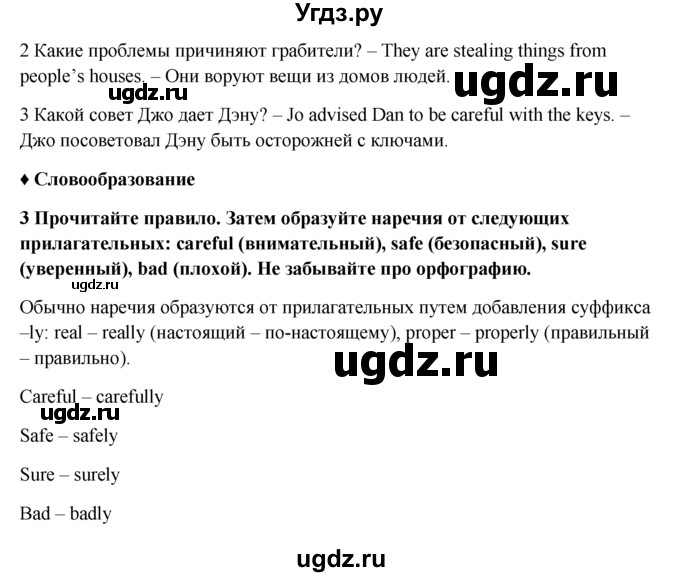 Угдз.ру

2 Какие проблемы причиняют грабители? – They are stealing things from people's houses. – Они воруют вещи из домов людей. ugdz.ru

ugdz.ru

3 Какой совет Джо дает Дэну? – Jo advised Dan to be careful with the keys. – Джо посоветовал Дэну быть осторожней с ключами.

♦ Словообразование

3 Прочитайте правило. Затем образуйте наречия от следующих прилагательных: careful (внимательный), safe (безопасный), sure (уверенный), bad (плохой). Не забывайте про орфографию.

ugdz.ru

Обычно наречия образуются от прилагательных путем добавления суффикса –ly: real – really (настоящий – по-настоящему), proper – properly (правильный – правильно).

ugdz.ru

Careful – carefully

ugdz.ru

Safe – safely

Sure – surely

Bad – badly

ugdz.ru